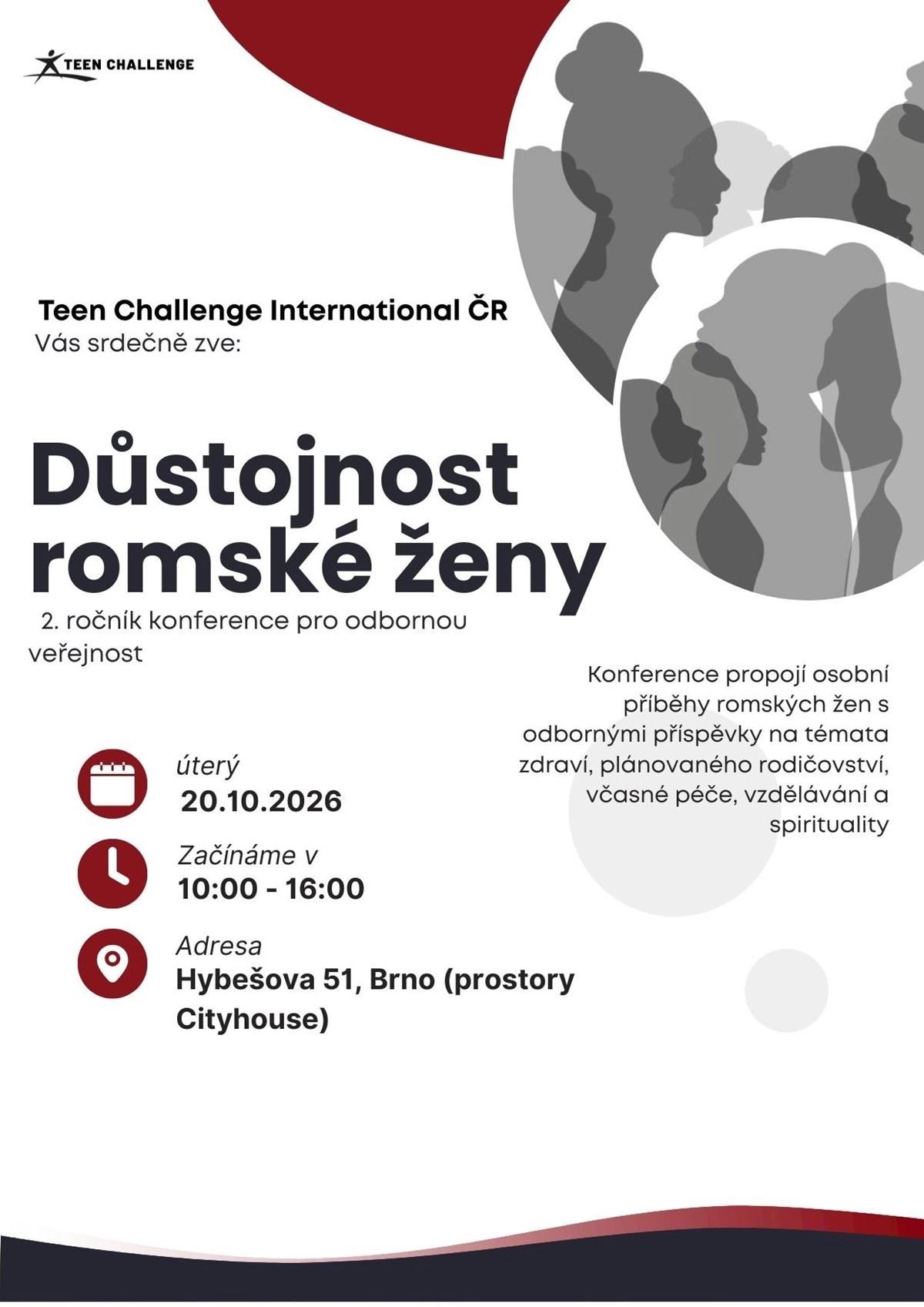 TEEN CHALLENGE

Teen Challenge International ČR
Vás srdečně zve:

Důstojnost romské ženy

2. ročník konference pro odbornou veřejnost

Konference propojí osobní příběhy romských žen s odbornými příspěvky na témata zdraví, plánovaného rodičovství, včasné péče, vzdělávání a spirituality

úterý
20.10.2026

Začínáme v
10:00 - 16:00

Adresa
Hybešova 51, Brno (prostory Cityhouse)